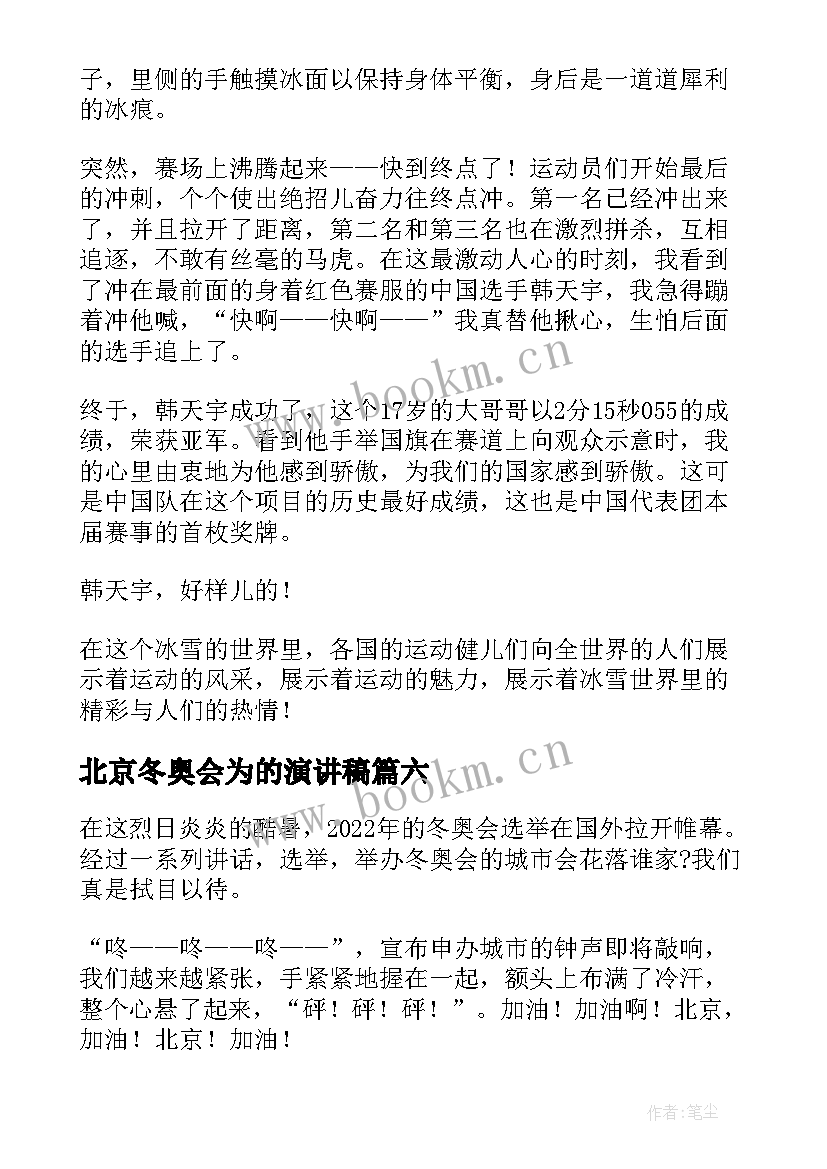 子，里侧的手触摸冰面以保持身体平衡，身后是一道道犀利的冰痕。

突然，赛场上沸腾起来——快到终点了！运动员们开始最后的冲刺，个个使出绝招儿奋力往终点冲。第一名已经冲出来了，并且拉开了距离，第二名和第三名也在激烈拼杀，互相追逐，不敢有丝毫的马虎。在这最激动人心的时刻，我看到了冲在最前面的身着红色赛服的中国选手韩天宇，我急得蹦着冲他喊，“快啊——快啊——”我真替他揪心，生怕后面的选手追上了。

终于，韩天宇成功了，这个17岁的大哥哥以2分15秒055的成绩，荣获亚军。看到他手举国旗在赛道上向观众示意时，我的心里由衷地为他感到骄傲，为我们的国家感到骄傲。这可是中国队在这个项目的历史最好成绩，这也是中国代表团本届赛事的首枚奖牌。

韩天宇，好样儿的！

在这个冰雪的世界里，各国的运动健儿们向全世界的人们展示着运动的风采，展示着运动的魅力，展示着冰雪世界里的精彩与人们的热情！

北京冬奥会为的演讲稿篇六

在这烈日炎炎的酷暑，2022年的冬奥会选举在国外拉开帷幕。经过一系列讲话，选举，举办冬奥会的城市会花落谁家?我们真是拭目以待。

“咚——咚——咚——”，宣布申办城市的钟声即将敲响，我们越来越紧张，手紧紧地握在一起，额头上布满了冷汗，整个心悬了起来，“砰！砰！砰！”。加油！加油啊！北京，加油！北京！加油！

www.bookm.cn

www.bookm.cn

作者：笔尘